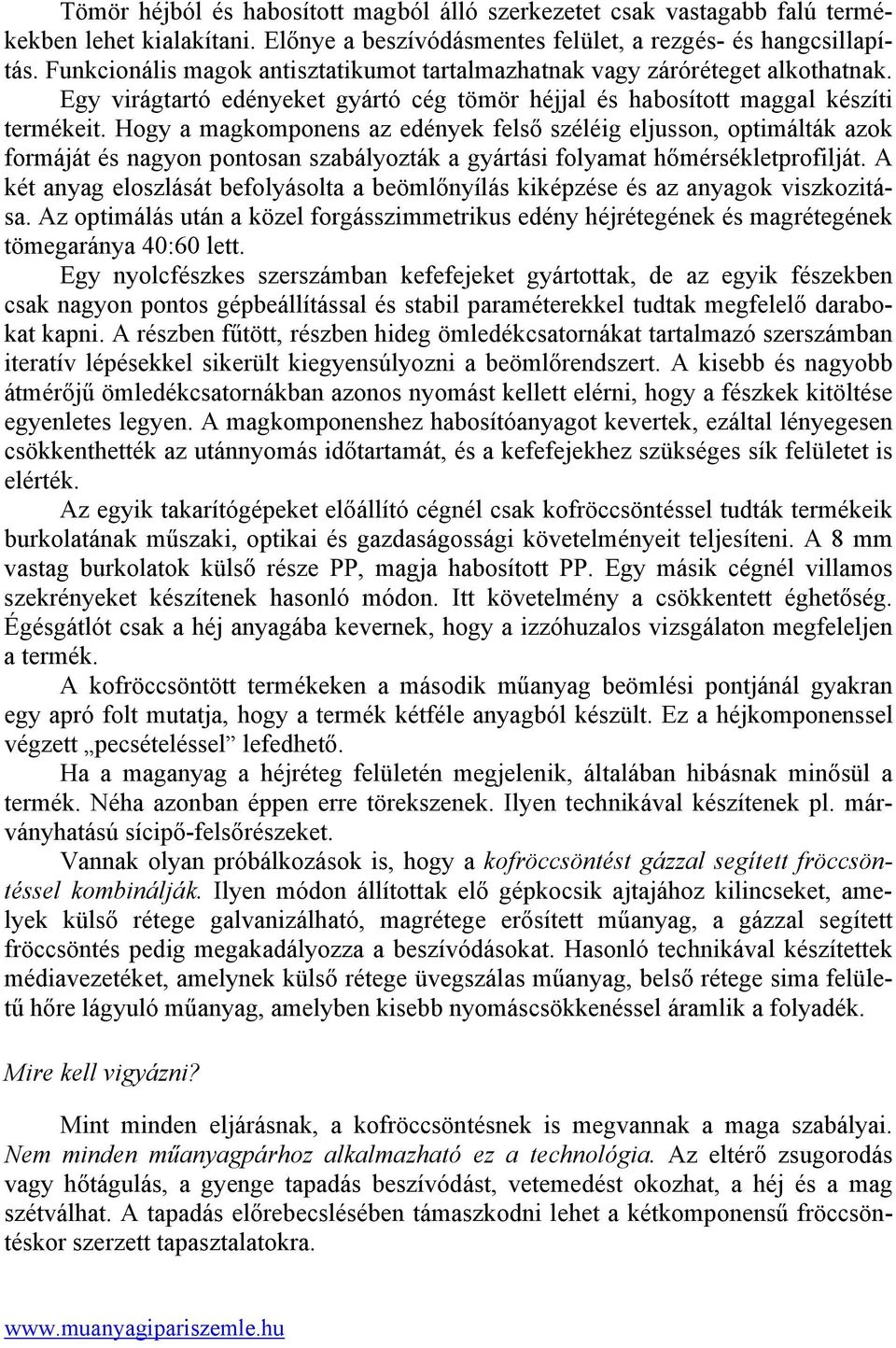 Tömör héjból és habosított magból álló szerkezetet csak vastagabb falú termékekben lehet kialakítani. Előnye a beszívódásmentes felület, a rezgés- és hangcsillapítás. Funkcionális magok antisztatikumot tartalmazhatnak vagy záróréteget alkothatnak.

Egy virágtartó edényeket gyártó cég tömör héjjal és habosított maggal készíti termékeit. Hogy a magkomponens az edények felső széléig eljusson, optimálták azok formáját és nagyon pontosan szabályozták a gyártási folyamat hőmérsékletprofilját. A két anyag eloszlását befolyásolta a beömlőnyílás kiképzése és az anyagok viszkozitása. Az optimálás után a közel forgásszimmetrikus edény héjrétegének és magrétegének tömegaránya 40:60 lett.

Egy nyolcfészkes szerszámban kefefejeket gyártottak, de az egyik fészekben csak nagyon pontos gépbeállítással és stabil paraméterekkel tudtak megfelelő darabokat kapni. A részben fűtött, részben hideg ömledékcsatornákat tartalmazó szerszámban iteratív lépésekkel sikerült kiegyensúlyozni a beömlőrendszert. A kisebb és nagyobb átmérőjű ömledékcsatornákban azonos nyomást kellett elérni, hogy a fészkek kitöltése egyenletes legyen. A magkomponenshez habosítóanyagot kevertek, ezáltal lényegesen csökkenthették az utánnyomás időtartamát, és a kefefejekhez szükséges sík felületet is elérték.

Az egyik takarítógépeket előállító cégnél csak kofröccsöntéssel tudták termékeik burkolatának műszaki, optikai és gazdaságossági követelményeit teljesíteni. A 8 mm vastag burkolatok külső része PP, magja habosított PP. Egy másik cégnél villamos szekrényeket készítenek hasonló módon. Itt követelmény a csökkentett éghetőség. Égésgátlót csak a héj anyagába kevernek, hogy a izzóhuzalos vizsgálaton megfeleljen a termék.

A kofröccsöntött termékeken a második műanyag beömlési pontjánál gyakran egy apró folt mutatja, hogy a termék kétféle anyagból készült. Ez a héjkomponenssel végzett „pecsételéssel” lefedhető.

Ha a maganyag a héjréteg felületén megjelenik, általában hibásnak minősül a termék. Néha azonban éppen erre törekszenek. Ilyen technikával készítenek pl. márványhatású sícipő-felsőrészeket.

Vannak olyan próbálkozások is, hogy a kofröccsöntést gázzal segített fröccsöntéssel kombinálják. Ilyen módon állítottak elő gépkocsik ajtajához kilincseket, amelyek külső rétege galvanizálható, magrétege erősített műanyag, a gázzal segített fröccsöntés pedig megakadályozza a beszívódásokat. Hasonló technikával készítettek médiavezetéket, amelynek külső rétege üvegszálas műanyag, belső rétege sima felületű hőre lágyuló műanyag, amelyben kisebb nyomáscsökkenéssel áramlik a folyadék.

Mire kell vigyázni?

Mint minden eljárásnak, a kofröccsöntésnek is megvannak a maga szabályai. Nem minden műanyagpárhoz alkalmazható ez a technológia. Az eltérő zsugorodás vagy hőtágulás, a gyenge tapadás beszívódást, vetemedést okozhat, a héj és a mag szétválhat. A tapadás előrebecslésében támaszkodni lehet a kétkomponensű fröccsöntéskor szerzett tapasztalatokra.

www.muanyagipariszemle.hu